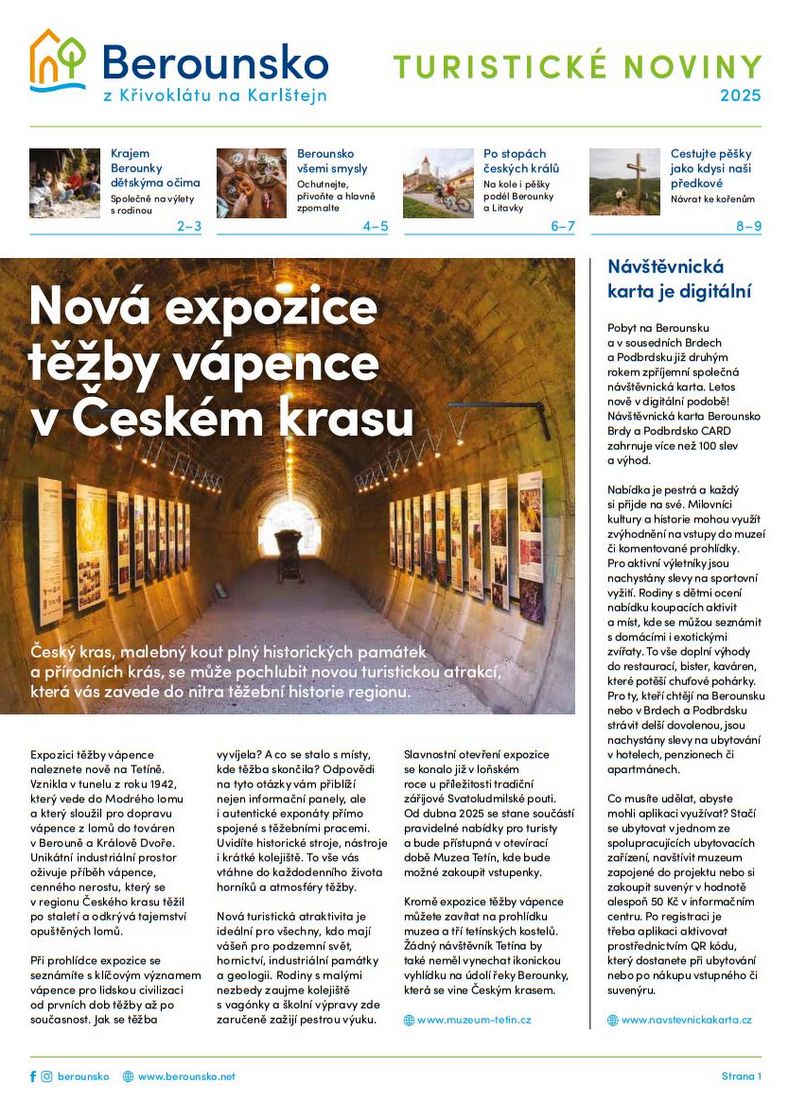 Berounsko
z Křivoklátu na Karlštejn

TURISTICKÉ NOVINY
2025

Krajem Berounky dětskýma očima
Společně na výlety s rodinou
2–3

Berounsko všemi smysly
Ochutnejte, přivoňte a hlavně zpomalte
4–5

Po stopách českých králů
Na kole i pěšky podél Berounky a Litavky
6–7

Cestujte pěšky jako kdysi naši předkové
Návrat ke kořenům
8–9

Nová expozice těžby vápence v Českém krasu

Český kras, malebný kout plný historických památek a přírodních krás, se může pochlubit novou turistickou atrakcí, která vás zavede do nitra těžební historie regionu.

Expozici těžby vápence naleznete nově na Tetíně. Vznikla v tunelu z roku 1942, který vede do Modrého lomu a který sloužil pro dopravu vápence z lomů do továren v Berouně a Králově Dvoře. Unikátní industriální prostor oživuje příběh vápence, cenného nerostu, který se v regionu Českého krasu těžil po staletí a odkrývá tajemství opuštěných lomů.

Při prohlídce expozice se seznámíte s klíčovým významem vápence pro lidskou civilizaci od prvních dob těžby až po současnost. Jak se těžba vyvíjela? A co se stalo s místy, kde těžba skončila? Odpovědi na tyto otázky vám přiblíží nejen informační panely, ale i autentické exponáty přímo spojené s těžebními pracemi. Uvidíte historické stroje, nástroje i krátké kolejiště. To vše vás vtáhne do každodenního života horníků a atmosféry těžby.

Nová turistická atraktivita je ideální pro všechny, kdo mají vášeň pro podzemní svět, hornictví, industriální památky a geologii. Rodiny s malými nezbedy zaujme kolejiště s vagónky a školní výpravy zde zaručeně zažijí pestrou výuku.

Slavnostní otevření expozice se konalo již v loňském roce u příležitosti tradiční zářijové Svatoludmilské pouti. Od dubna 2025 se stane součástí pravidelné nabídky pro turisty a bude přístupná v otevírací době Muzea Tetín, kde bude možné zakoupit vstupenky.

Kromě expozice těžby vápence můžete zavítat na prohlídku muzea a tří tetínských kostelů. Žádný návštěvník Tetína by také neměl vynechat ikonickou vyhlídku na údolí řeky Berounky, která se vine Českým krasem.

www.muzeum-tetin.cz

Návštěvnická karta je digitální

Pobyt na Berounsku a v sousedních Brdech a Podbrdsku již druhým rokem zpříjemní společná návštěvnická karta. Letos nově v digitální podobě! Návštěvnická karta Berounsko Brdy a Podbrdsko CARD zahrnuje více než 100 slev a výhod.

Nabídka je pestrá a každý si přijde na své. Milovníci kultury a historie mohou využít zvýhodnění na vstupy do muzeí či komentované prohlídky. Pro aktivní výletníky jsou nachystány slevy na sportovní vyžití. Rodiny s dětmi ocení nabídku koupacích aktivit a míst, kde se můžou seznámit s domácími i exotickými zvířaty. To vše doplní výhody do restaurací, bister, kaváren, které potěší chuťové pohárky. Pro ty, kteří chtějí na Berounsku nebo v Brdech a Podbrdsku strávit delší dovolenou, jsou nachystány slevy na ubytování v hotelech, penzionech či apartmánech.

Co musíte udělat, abyste mohli aplikaci využívat? Stačí se ubytovat v jednom ze spolupracujících ubytovacích zařízení, navštívit muzeum zapojené do projektu nebo si zakoupit suvenýr v hodnotě alespoň 50 Kč v informačním centru. Po registraci je třeba aplikaci aktivovat prostřednictvím QR kódu, který dostanete při ubytování nebo po nákupu vstupného či suvenýru.

www.navstevnickakarta.cz

berounsko www.berounsko.net
Strana 1